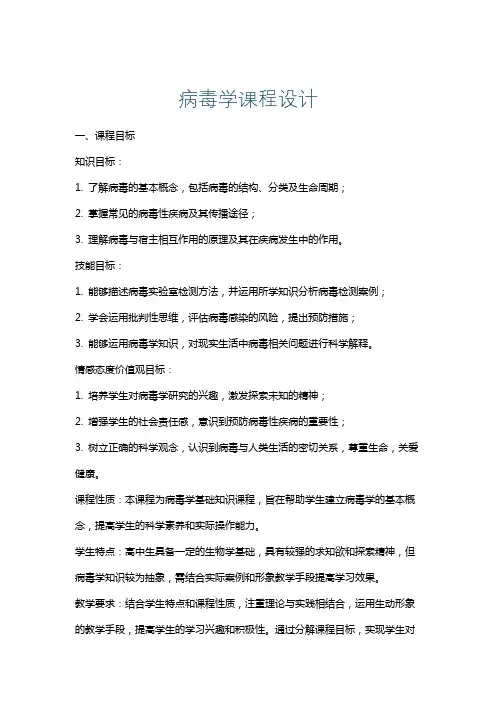 病毒学课程设计

一、课程目标

知识目标：

1. 了解病毒的基本概念，包括病毒的结构、分类及生命周期；

2. 掌握常见的病毒性疾病及其传播途径；

3. 理解病毒与宿主相互作用的原理及其在疾病发生中的作用。

技能目标：

1. 能够描述病毒实验室检测方法，并运用所学知识分析病毒检测案例；

2. 学会运用批判性思维，评估病毒感染的风险，提出预防措施；

3. 能够运用病毒学知识，对现实生活中病毒相关问题进行科学解释。

情感态度价值观目标：

1. 培养学生对病毒学研究的兴趣，激发探索未知的精神；

2. 增强学生的社会责任感，意识到预防病毒性疾病的重要性；

3. 树立正确的科学观念，认识到病毒与人类生活的密切关系，尊重生命，关爱健康。

课程性质：本课程为病毒学基础知识课程，旨在帮助学生建立病毒学的基本概念，提高学生的科学素养和实际操作能力。

学生特点：高中生具备一定的生物学基础，具有较强的求知欲和探索精神，但病毒学知识较为抽象，需结合实际案例和形象教学手段提高学习效果。

教学要求：结合学生特点和课程性质，注重理论与实践相结合，运用生动形象的教学手段，提高学生的学习兴趣和积极性。通过分解课程目标，实现学生对